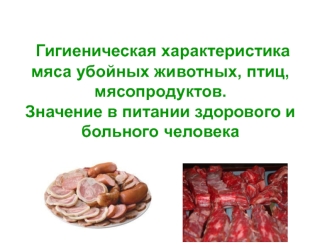 Гигиеническая характеристика мяса убойных животных, птиц, мясопродуктов.
Значение в питании здорового и больного человека